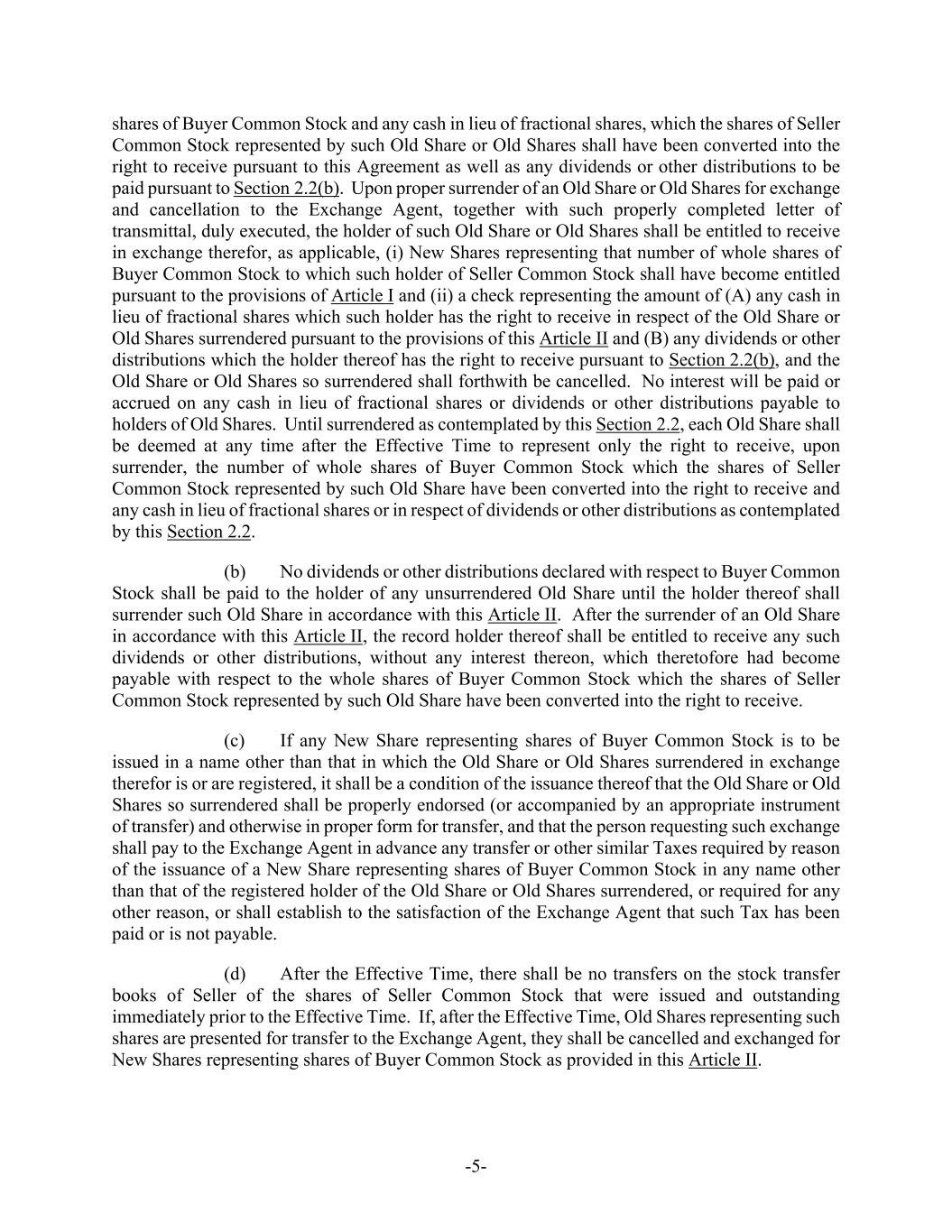 shares of Buyer Common Stock and any cash in lieu of fractional shares, which the shares of Seller Common Stock represented by such Old Share or Old Shares shall have been converted into the right to receive pursuant to this Agreement as well as any dividends or other distributions to be paid pursuant to Section 2.2(b). Upon proper surrender of an Old Share or Old Shares for exchange and cancellation to the Exchange Agent, together with such properly completed letter of transmittal, duly executed, the holder of such Old Share or Old Shares shall be entitled to receive in exchange therefor, as applicable, (i) New Shares representing that number of whole shares of Buyer Common Stock to which such holder of Seller Common Stock shall have become entitled pursuant to the provisions of Article I and (ii) a check representing the amount of (A) any cash in lieu of fractional shares which such holder has the right to receive in respect of the Old Share or Old Shares surrendered pursuant to the provisions of this Article II and (B) any dividends or other distributions which the holder thereof has the right to receive pursuant to Section 2.2(b), and the Old Share or Old Shares so surrendered shall forthwith be cancelled. No interest will be paid or accrued on any cash in lieu of fractional shares or dividends or other distributions payable to holders of Old Shares. Until surrendered as contemplated by this Section 2.2, each Old Share shall be deemed at any time after the Effective Time to represent only the right to receive, upon surrender, the number of whole shares of Buyer Common Stock which the shares of Seller Common Stock represented by such Old Share have been converted into the right to receive and any cash in lieu of fractional shares or in respect of dividends or other distributions as contemplated by this Section 2.2.

(b) No dividends or other distributions declared with respect to Buyer Common Stock shall be paid to the holder of any unsurrendered Old Share until the holder thereof shall surrender such Old Share in accordance with this Article II. After the surrender of an Old Share in accordance with this Article II, the record holder thereof shall be entitled to receive any such dividends or other distributions, without any interest thereon, which theretofore had become payable with respect to the whole shares of Buyer Common Stock which the shares of Seller Common Stock represented by such Old Share have been converted into the right to receive.

(c) If any New Share representing shares of Buyer Common Stock is to be issued in a name other than that in which the Old Share or Old Shares surrendered in exchange therefor is or are registered, it shall be a condition of the issuance thereof that the Old Share or Old Shares so surrendered shall be properly endorsed (or accompanied by an appropriate instrument of transfer) and otherwise in proper form for transfer, and that the person requesting such exchange shall pay to the Exchange Agent in advance any transfer or other similar Taxes required by reason of the issuance of a New Share representing shares of Buyer Common Stock in any name other than that of the registered holder of the Old Share or Old Shares surrendered, or required for any other reason, or shall establish to the satisfaction of the Exchange Agent that such Tax has been paid or is not payable.

(d) After the Effective Time, there shall be no transfers on the stock transfer books of Seller of the shares of Seller Common Stock that were issued and outstanding immediately prior to the Effective Time. If, after the Effective Time, Old Shares representing such shares are presented for transfer to the Exchange Agent, they shall be cancelled and exchanged for New Shares representing shares of Buyer Common Stock as provided in this Article II.

-5-